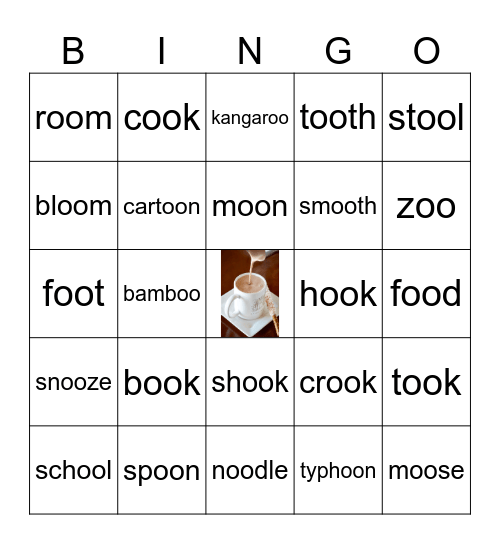 | B | I | N | G | O |
|---|---|---|---|---|
| room | cook | kangaroo | tooth | stool |
| bloom | cartoon | moon | smooth | zoo |
| foot | bamboo | | hook | food |
| snooze | book | shook | crook | took |
| school | spoon | noodle | typhoon | moose |